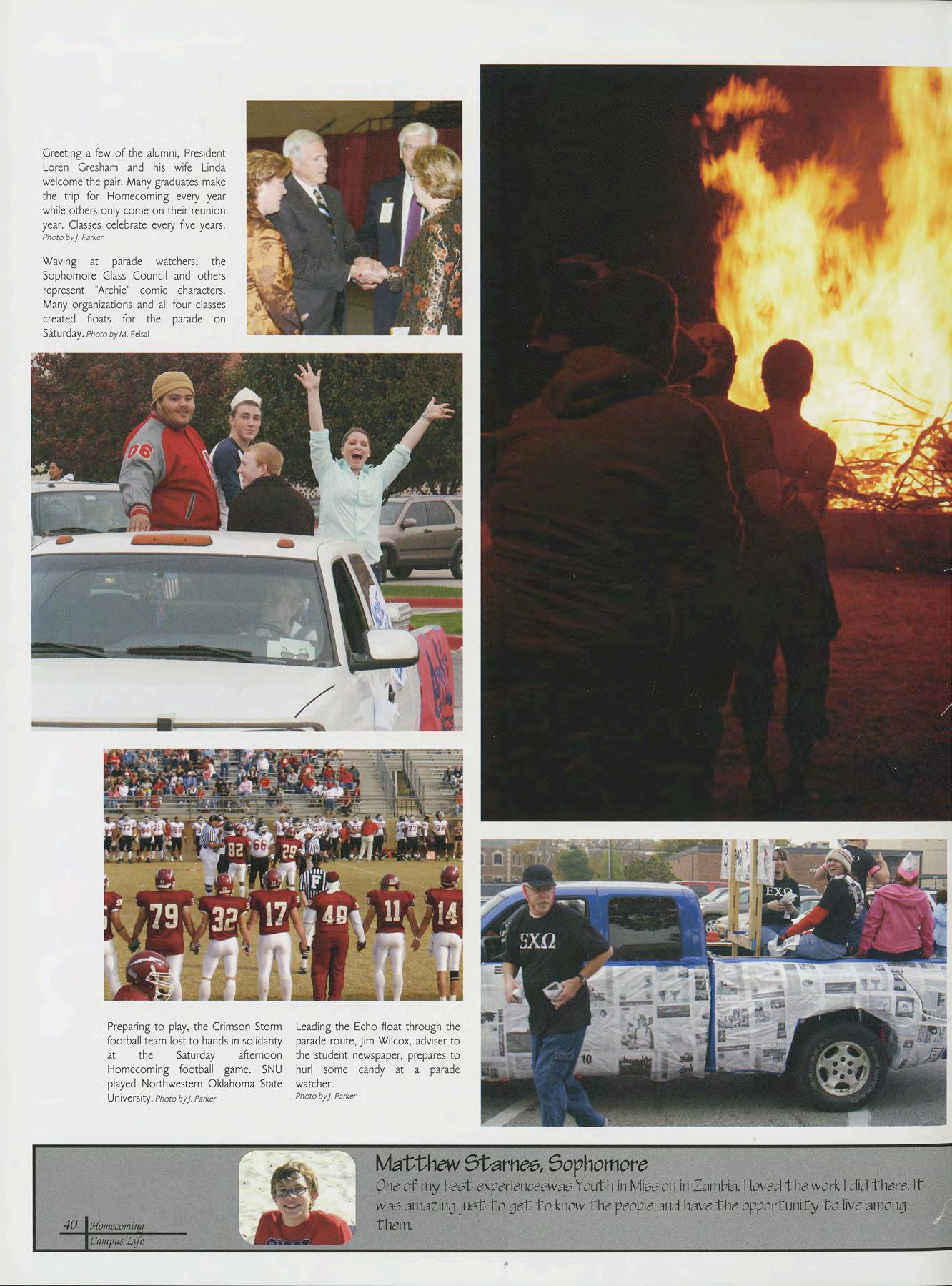 Greeting a few of the alumni, President Loren Gresham and his wife Linda welcome the pair. Many graduates make the trip for Homecoming every year while others only come on their reunion year. Classes celebrate every five years. Photo by J. Parker

Waving at parade watchers, the Sophomore Class Council and others represent "Archie" comic characters. Many organizations and all four classes created floats for the parade on Saturday. Photo by M. Feisal

Preparing to play, the Crimson Storm football team lost to hands in solidarity at the Saturday afternoon Homecoming football game. SNU played Northwestern Oklahoma State University. Photo by J. Parker

Leading the Echo float through the parade route, Jim Wilcox, adviser to the student newspaper, prepares to hurl some candy at a parade watcher. Photo by J. Parker

Matthew Starnes, Sophomore

One of my best experienceswas Youth in Mission in Zambia. I loved the work I did there. It was amazing just to get to know the people and have the opportunity to live among them.

40 Homecoming
Campus Life